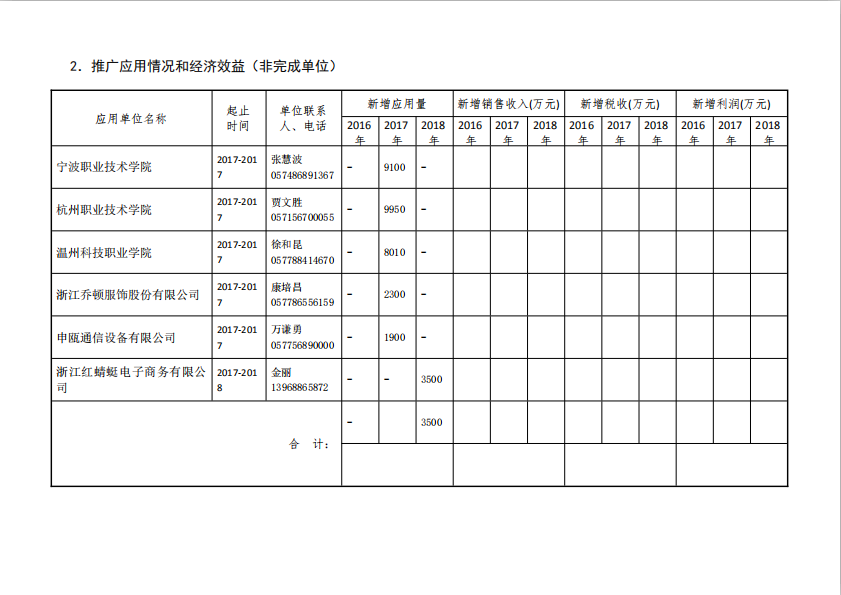 2. 推广应用情况和经济效益（非完成单位）

| 应用单位名称 | 起止时间 | 单位联系人、电话 | 新增应用量 2016年 | 新增应用量 2017年 | 新增应用量 2018年 | 新增销售收入(万元) 2016年 | 新增销售收入(万元) 2017年 | 新增销售收入(万元) 2018年 | 新增税收(万元) 2016年 | 新增税收(万元) 2017年 | 新增税收(万元) 2018年 | 新增利润(万元) 2016年 | 新增利润(万元) 2017年 | 新增利润(万元) 2018年 |
|---|---|---|---|---|---|---|---|---|---|---|---|---|---|---|
| 宁波职业技术学院 | 2017-2017 | 张慧波 057486891367 | – | 9100 | – | | | | | | | | | |
| 杭州职业技术学院 | 2017-2017 | 贾文胜 057156700055 | – | 9950 | – | | | | | | | | | |
| 温州科技职业学院 | 2017-2017 | 徐和昆 057788414670 | – | 8010 | – | | | | | | | | | |
| 浙江乔顿服饰股份有限公司 | 2017-2017 | 康培昌 057786556159 | – | 2300 | – | | | | | | | | | |
| 申瓯通信设备有限公司 | 2017-2017 | 万谦勇 057756890000 | – | 1900 | – | | | | | | | | | |
| 浙江红蜻蜓电子商务有限公司 | 2017-2018 | 金丽 13968865872 | – | – | 3500 | | | | | | | | | |
| 合 计: | | | – | | 3500 | | | | | | | | | |